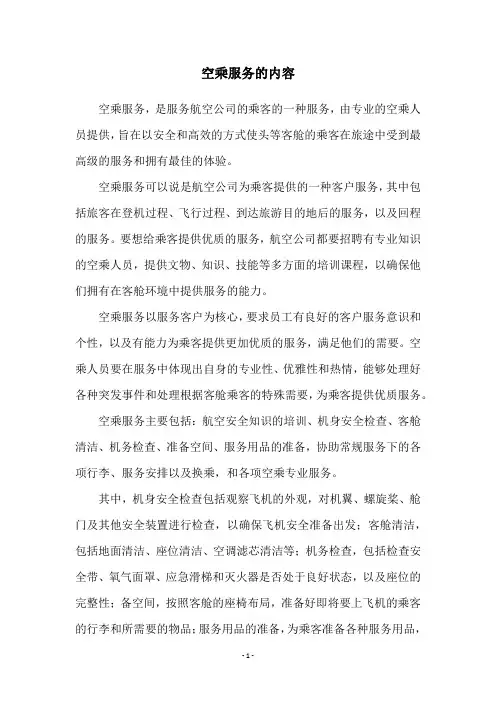 空乘服务的内容

空乘服务，是服务航空公司的乘客的一种服务，由专业的空乘人员提供，旨在以安全和高效的方式使头等客舱的乘客在旅途中受到最高级的服务和拥有最佳的体验。

空乘服务可以说是航空公司为乘客提供的一种客户服务，其中包括旅客在登机过程、飞行过程、到达旅游目的地后的服务，以及回程的服务。要想给乘客提供优质的服务，航空公司都要招聘有专业知识的空乘人员，提供文物、知识、技能等多方面的培训课程，以确保他们拥有在客舱环境中提供服务的能力。

空乘服务以服务客户为核心，要求员工有良好的客户服务意识和个性，以及有能力为乘客提供更加优质的服务，满足他们的需要。空乘人员要在服务中体现出自身的专业性、优雅性和热情，能够处理好各种突发事件和处理根据客舱乘客的特殊需要，为乘客提供优质服务。

空乘服务主要包括：航空安全知识的培训、机身安全检查、客舱清洁、机务检查、准备空间、服务用品的准备，协助常规服务下的各项行李、服务安排以及换乘，和各项空乘专业服务。

其中，机身安全检查包括观察飞机的外观，对机翼、螺旋桨、舱门及其他安全装置进行检查，以确保飞机安全准备出发；客舱清洁，包括地面清洁、座位清洁、空调滤芯清洁等；机务检查，包括检查安全带、氧气面罩、应急滑梯和灭火器是否处于良好状态，以及座位的完整性；备空间，按照客舱的座椅布局，准备好即将要上飞机的乘客的行李和所需要的物品；服务用品的准备，为乘客准备各种服务用品，

- 1 -